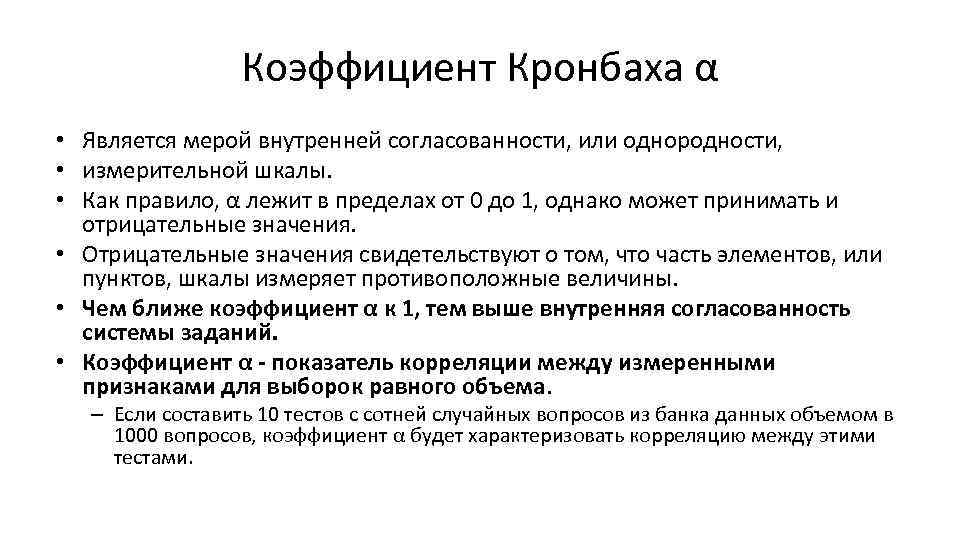 Коэффициент Кронбаха α

• Является мерой внутренней согласованности, или однородности,
• измерительной шкалы.
• Как правило, α лежит в пределах от 0 до 1, однако может принимать и отрицательные значения.
• Отрицательные значения свидетельствуют о том, что часть элементов, или пунктов, шкалы измеряет противоположные величины.
• Чем ближе коэффициент α к 1, тем выше внутренняя согласованность системы заданий.
• Коэффициент α - показатель корреляции между измеренными признаками для выборок равного объема.
– Если составить 10 тестов с сотней случайных вопросов из банка данных объемом в 1000 вопросов, коэффициент α будет характеризовать корреляцию между этими тестами.